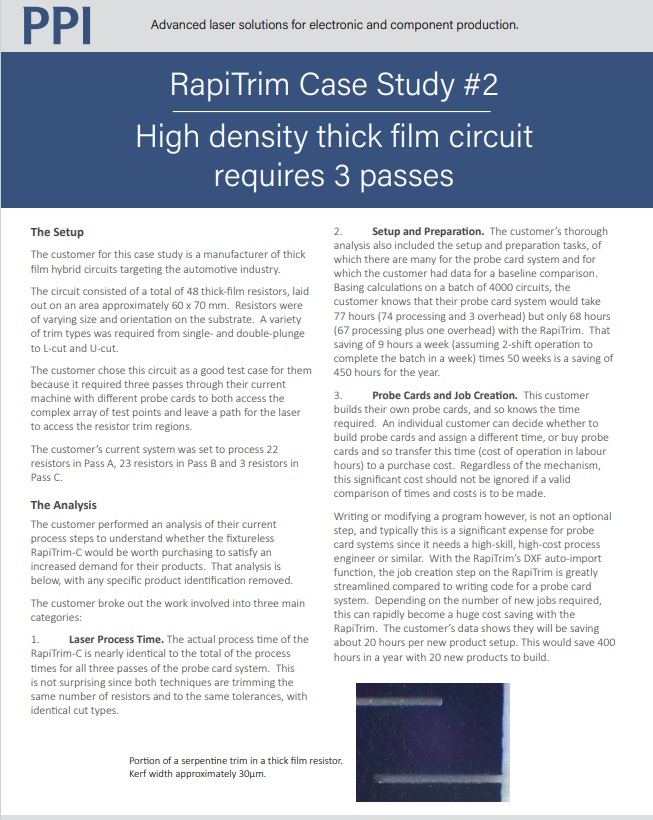 PPI

Advanced laser solutions for electronic and component production.

RapiTrim Case Study #2

High density thick film circuit requires 3 passes

The Setup

The customer for this case study is a manufacturer of thick film hybrid circuits targeting the automotive industry.

The circuit consisted of a total of 48 thick-film resistors, laid out on an area approximately 60 x 70 mm. Resistors were of varying size and orientation on the substrate. A variety of trim types was required from single- and double-plunge to L-cut and U-cut.

The customer chose this circuit as a good test case for them because it required three passes through their current machine with different probe cards to both access the complex array of test points and leave a path for the laser to access the resistor trim regions.

The customer's current system was set to process 22 resistors in Pass A, 23 resistors in Pass B and 3 resistors in Pass C.

The Analysis

The customer performed an analysis of their current process steps to understand whether the fixtureless RapiTrim-C would be worth purchasing to satisfy an increased demand for their products. That analysis is below, with any specific product identification removed.

The customer broke out the work involved into three main categories:

1. Laser Process Time. The actual process time of the RapiTrim-C is nearly identical to the total of the process times for all three passes of the probe card system. This is not surprising since both techniques are trimming the same number of resistors and to the same tolerances, with identical cut types.

2. Setup and Preparation. The customer's thorough analysis also included the setup and preparation tasks, of which there are many for the probe card system and for which the customer had data for a baseline comparison. Basing calculations on a batch of 4000 circuits, the customer knows that their probe card system would take 77 hours (74 processing and 3 overhead) but only 68 hours (67 processing plus one overhead) with the RapiTrim. That saving of 9 hours a week (assuming 2-shift operation to complete the batch in a week) times 50 weeks is a saving of 450 hours for the year.

3. Probe Cards and Job Creation. This customer builds their own probe cards, and so knows the time required. An individual customer can decide whether to build probe cards and assign a different time, or buy probe cards and so transfer this time (cost of operation in labour hours) to a purchase cost. Regardless of the mechanism, this significant cost should not be ignored if a valid comparison of times and costs is to be made.

Writing or modifying a program however, is not an optional step, and typically this is a significant expense for probe card systems since it needs a high-skill, high-cost process engineer or similar. With the RapiTrim's DXF auto-import function, the job creation step on the RapiTrim is greatly streamlined compared to writing code for a probe card system. Depending on the number of new jobs required, this can rapidly become a huge cost saving with the RapiTrim. The customer's data shows they will be saving about 20 hours per new product setup. This would save 400 hours in a year with 20 new products to build.

Portion of a serpentine trim in a thick film resistor. Kerf width approximately 30μm.